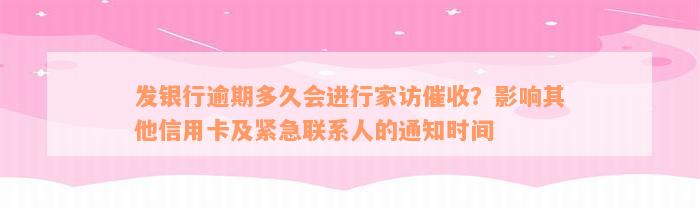 发银行逾期多久会进行家访催收？影响其他信用卡及紧急联系人的通知时间